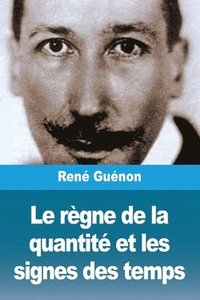 René Guénon

Le règne de la quantité et les signes des temps